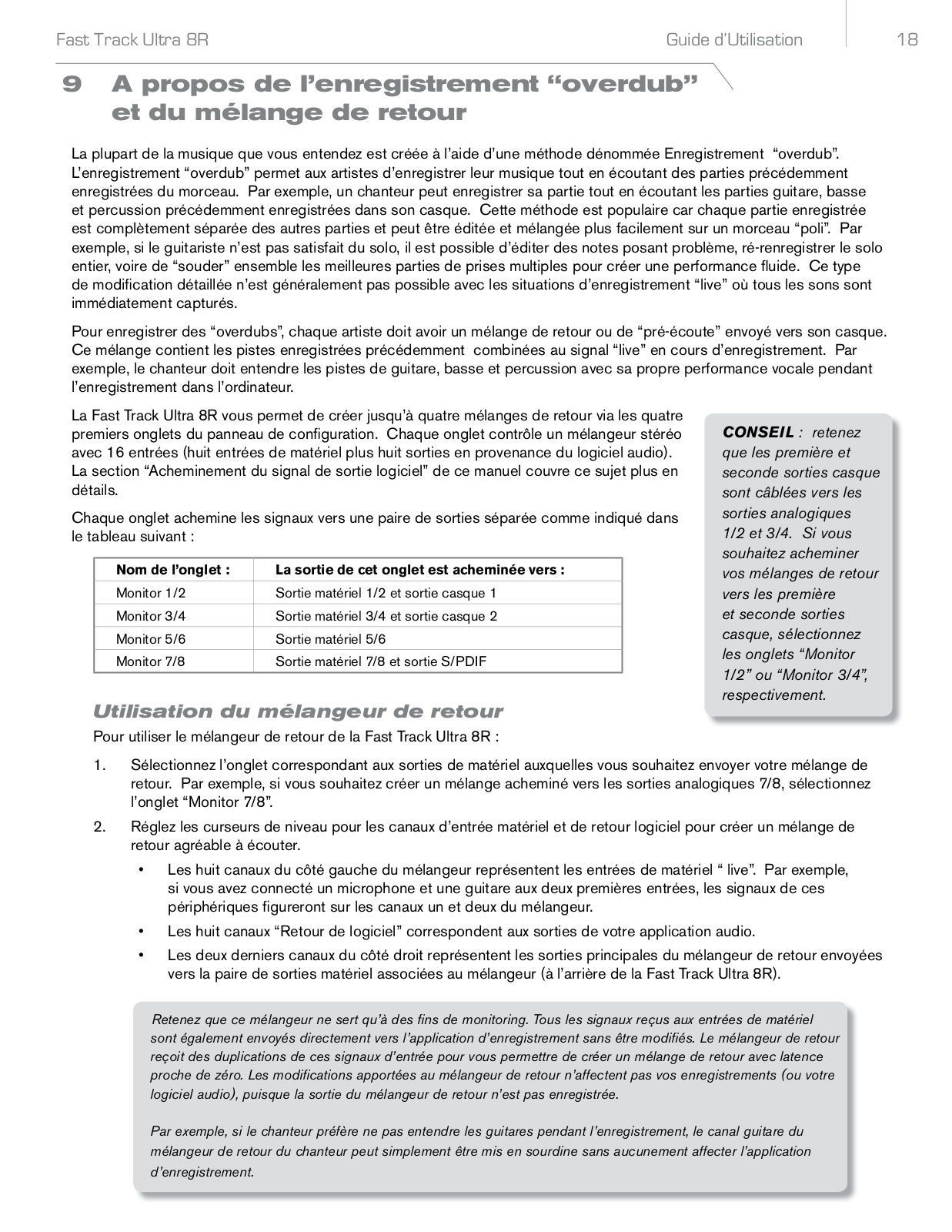 Fast Track Ultra 8R

Guide d'Utilisation

18

9 A propos de l'enregistrement "overdub" et du mélange de retour

La plupart de la musique que vous entendez est créée à l'aide d'une méthode dénommée Enregistrement "overdub". L'enregistrement "overdub" permet aux artistes d'enregistrer leur musique tout en écoutant des parties précédemment enregistrées du morceau. Par exemple, un chanteur peut enregistrer sa partie tout en écoutant les parties guitare, basse et percussion précédemment enregistrées dans son casque. Cette méthode est populaire car chaque partie enregistrée est complètement séparée des autres parties et peut être éditée et mélangée plus facilement sur un morceau "poli". Par exemple, si le guitariste n'est pas satisfait du solo, il est possible d'éditer des notes posant problème, ré-renregistrer le solo entier, voire de "souder" ensemble les meilleures parties de prises multiples pour créer une performance fluide. Ce type de modification détaillée n'est généralement pas possible avec les situations d'enregistrement "live" où tous les sons sont immédiatement capturés.

Pour enregistrer des "overdubs", chaque artiste doit avoir un mélange de retour ou de "pré-écoute" envoyé vers son casque. Ce mélange contient les pistes enregistrées précédemment combinées au signal "live" en cours d'enregistrement. Par exemple, le chanteur doit entendre les pistes de guitare, basse et percussion avec sa propre performance vocale pendant l'enregistrement dans l'ordinateur.

La Fast Track Ultra 8R vous permet de créer jusqu'à quatre mélanges de retour via les quatre premiers onglets du panneau de configuration. Chaque onglet contrôle un mélangeur stéréo avec 16 entrées (huit entrées de matériel plus huit sorties en provenance du logiciel audio). La section "Acheminement du signal de sortie logiciel" de ce manuel couvre ce sujet plus en détails.

Chaque onglet achemine les signaux vers une paire de sorties séparée comme indiqué dans le tableau suivant :

| Nom de l'onglet : | La sortie de cet onglet est acheminée vers : |
|---|---|
| Monitor 1/2 | Sortie matériel 1/2 et sortie casque 1 |
| Monitor 3/4 | Sortie matériel 3/4 et sortie casque 2 |
| Monitor 5/6 | Sortie matériel 5/6 |
| Monitor 7/8 | Sortie matériel 7/8 et sortie S/PDIF |

CONSEIL : retenez que les première et seconde sorties casque sont câblées vers les sorties analogiques 1/2 et 3/4. Si vous souhaitez acheminer vos mélanges de retour vers les première et seconde sorties casque, sélectionnez les onglets "Monitor 1/2" ou "Monitor 3/4", respectivement.

Utilisation du mélangeur de retour

Pour utiliser le mélangeur de retour de la Fast Track Ultra 8R :

1. Sélectionnez l'onglet correspondant aux sorties de matériel auxquelles vous souhaitez envoyer votre mélange de retour. Par exemple, si vous souhaitez créer un mélange acheminé vers les sorties analogiques 7/8, sélectionnez l'onglet "Monitor 7/8".

2. Réglez les curseurs de niveau pour les canaux d'entrée matériel et de retour logiciel pour créer un mélange de retour agréable à écouter.

• Les huit canaux du côté gauche du mélangeur représentent les entrées de matériel " live". Par exemple, si vous avez connecté un microphone et une guitare aux deux premières entrées, les signaux de ces périphériques figureront sur les canaux un et deux du mélangeur.

• Les huit canaux "Retour de logiciel" correspondent aux sorties de votre application audio.

• Les deux derniers canaux du côté droit représentent les sorties principales du mélangeur de retour envoyées vers la paire de sorties matériel associées au mélangeur (à l'arrière de la Fast Track Ultra 8R).

Retenez que ce mélangeur ne sert qu'à des fins de monitoring. Tous les signaux reçus aux entrées de matériel sont également envoyés directement vers l'application d'enregistrement sans être modifiés. Le mélangeur de retour reçoit des duplications de ces signaux d'entrée pour vous permettre de créer un mélange de retour avec latence proche de zéro. Les modifications apportées au mélangeur de retour n'affectent pas vos enregistrements (ou votre logiciel audio), puisque la sortie du mélangeur de retour n'est pas enregistrée.

Par exemple, si le chanteur préfère ne pas entendre les guitares pendant l'enregistrement, le canal guitare du mélangeur de retour du chanteur peut simplement être mis en sourdine sans aucunement affecter l'application d'enregistrement.